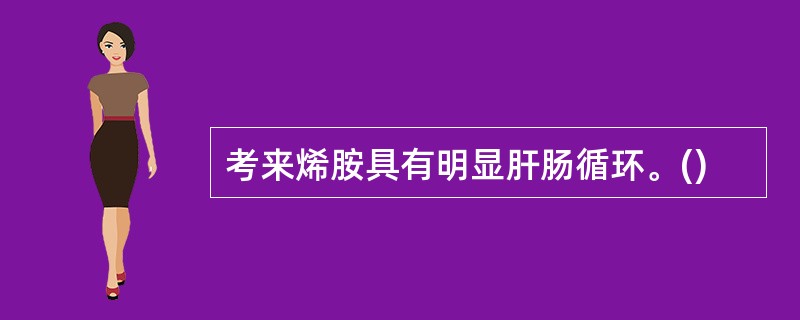 考来烯胺具有明显肝肠循环。()